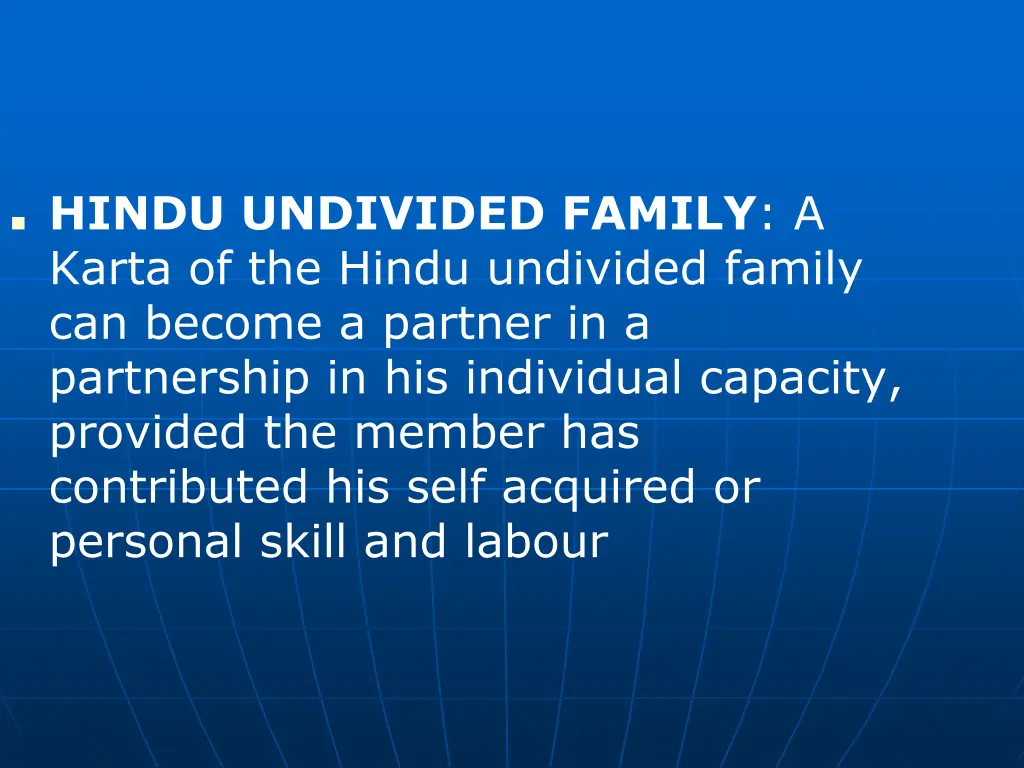 HINDU UNDIVIDED FAMILY: A Karta of the Hindu undivided family can become a partner in a partnership in his individual capacity, provided the member has contributed his self acquired or personal skill and labour